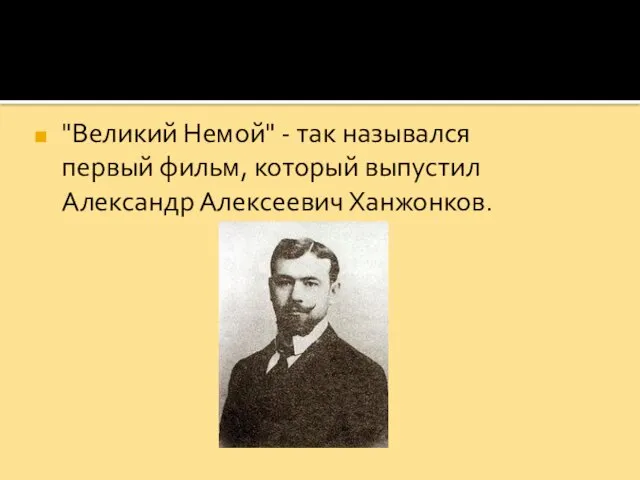 "Великий Немой" - так назывался первый фильм, который выпустил Александр Алексеевич Ханжонков.